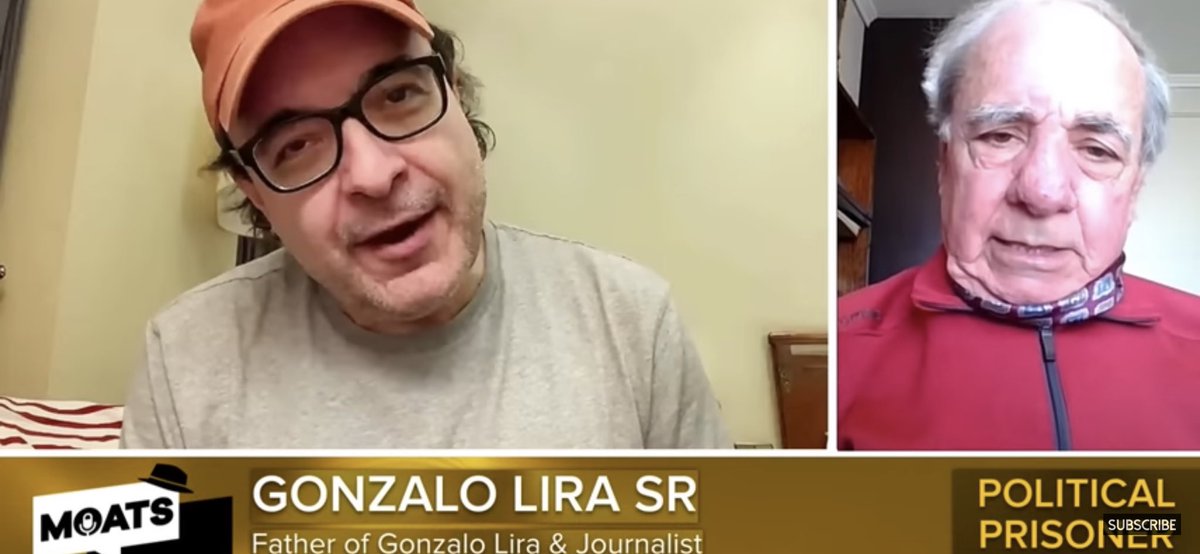 MOATS

GONZALO LIRA SR

Father of Gonzalo Lira & Journalist

POLITICAL PRISONER

SUBSCRIBE